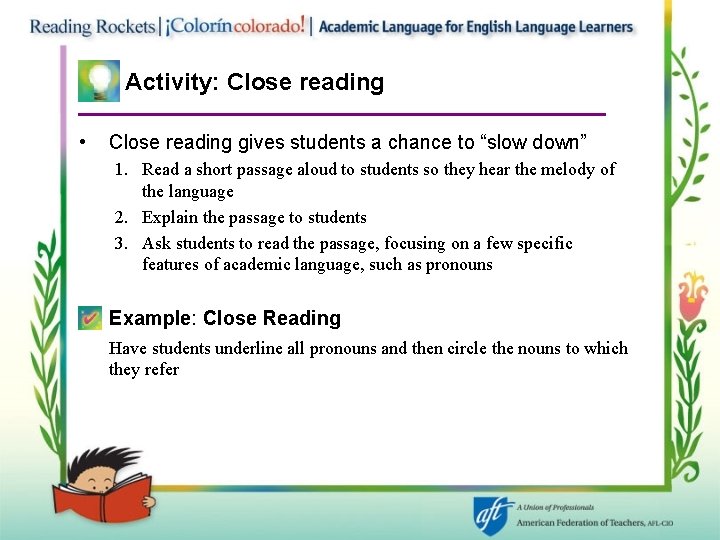 Reading Rockets | ¡Colorín colorado! | Academic Language for English Language Learners

Activity: Close reading

• Close reading gives students a chance to "slow down"
1. Read a short passage aloud to students so they hear the melody of the language
2. Explain the passage to students
3. Ask students to read the passage, focusing on a few specific features of academic language, such as pronouns

Example: Close Reading

Have students underline all pronouns and then circle the nouns to which they refer

aft A Union of Professionals
American Federation of Teachers, AFL-CIO